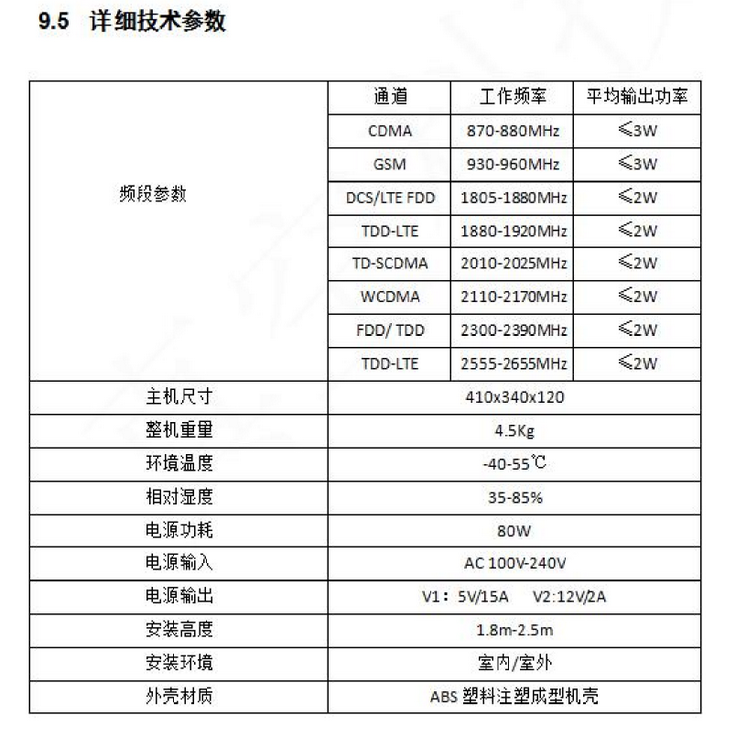 9.5 详细技术参数

| | 通道 | 工作频率 | 平均输出功率 |
|---|---|---|---|
| 频段参数 | CDMA | 870-880MHz | ≤3W |
| | GSM | 930-960MHz | ≤3W |
| | DCS/LTE FDD | 1805-1880MHz | ≤2W |
| | TDD-LTE | 1880-1920MHz | ≤2W |
| | TD-SCDMA | 2010-2025MHz | ≤2W |
| | WCDMA | 2110-2170MHz | ≤2W |
| | FDD/ TDD | 2300-2390MHz | ≤2W |
| | TDD-LTE | 2555-2655MHz | ≤2W |
| 主机尺寸 | 410x340x120 | | |
| 整机重里 | 4.5Kg | | |
| 环境温度 | -40-55℃ | | |
| 相对湿度 | 35-85% | | |
| 电源功耗 | 80W | | |
| 电源输入 | AC 100V-240V | | |
| 电源输出 | V1：5V/15A V2:12V/2A | | |
| 安装高度 | 1.8m-2.5m | | |
| 安装环境 | 室内/室外 | | |
| 外壳材质 | ABS 塑料注塑成型机壳 | | |